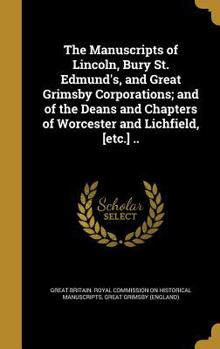 The Manuscripts of Lincoln, Bury St. Edmund's, and Great Grimsby Corporations; and of the Deans and Chapters of Worcester and Lichfield, [etc.] ..

Scholar SELECT

GREAT BRITAIN. ROYAL COMMISSION ON HISTORICAL MANUSCRIPTS, GREAT GRIMSBY (ENGLAND)